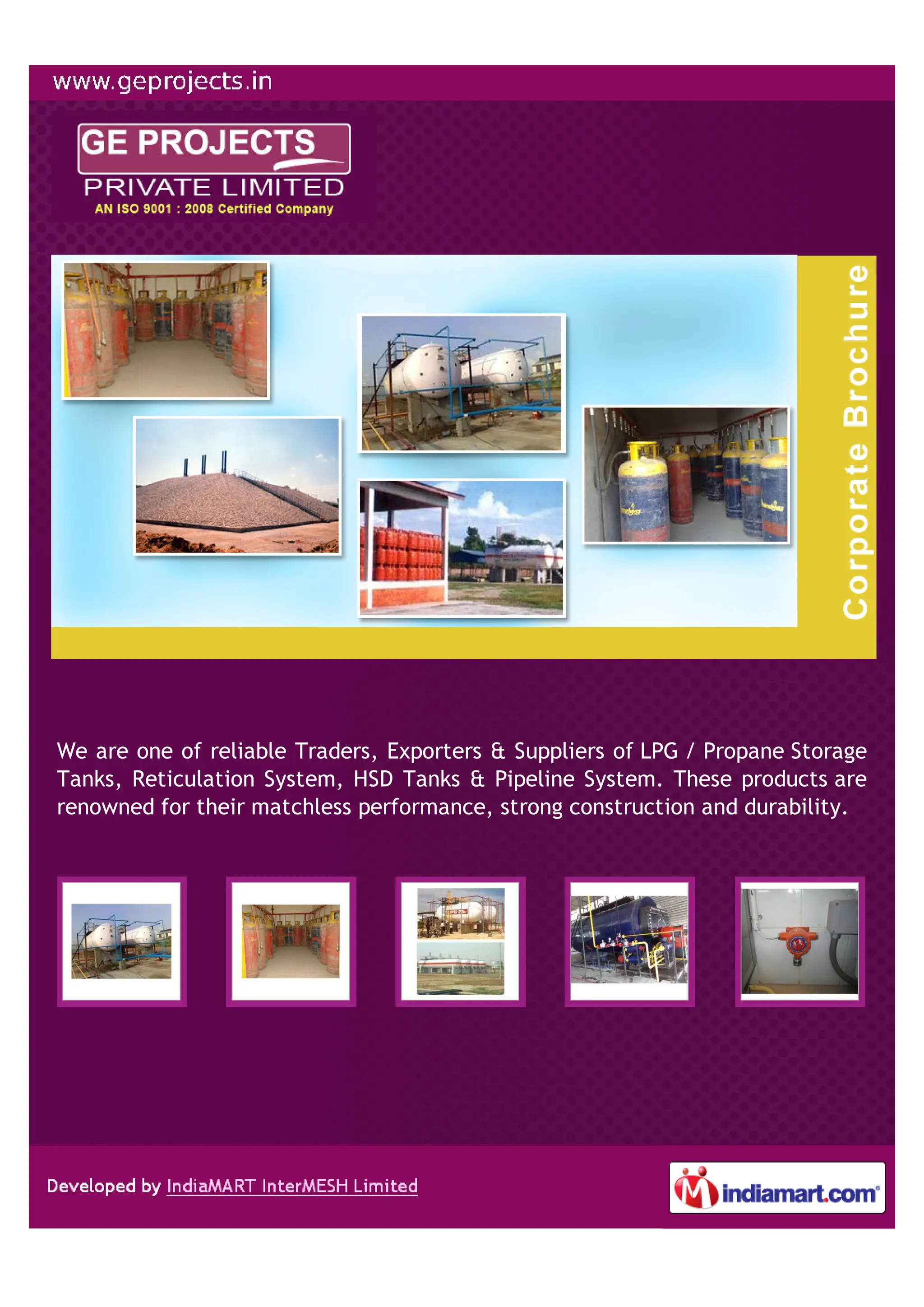 www.geprojects.in

GE PROJECTS
PRIVATE LIMITED
AN ISO 9001 : 2008 Certified Company

Corporate Brochure

We are one of reliable Traders, Exporters & Suppliers of LPG / Propane Storage Tanks, Reticulation System, HSD Tanks & Pipeline System. These products are renowned for their matchless performance, strong construction and durability.

Developed by IndiaMART InterMESH Limited

indiamart.com